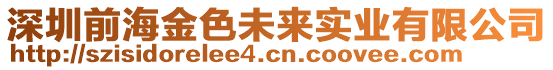 深圳前海金色未来实业有限公司
http://szisidorelee4.cn.coovee.com